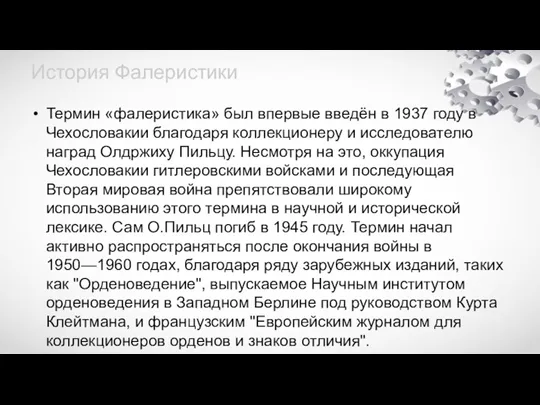 История Фалеристики

• Термин «фалеристика» был впервые введён в 1937 году в Чехословакии благодаря коллекционеру и исследователю наград Олдржиху Пильцу. Несмотря на это, оккупация Чехословакии гитлеровскими войсками и последующая Вторая мировая война препятствовали широкому использованию этого термина в научной и исторической лексике. Сам О.Пильц погиб в 1945 году. Термин начал активно распространяться после окончания войны в 1950—1960 годах, благодаря ряду зарубежных изданий, таких как "Орденоведение", выпускаемое Научным институтом орденоведения в Западном Берлине под руководством Курта Клейтмана, и французским "Европейским журналом для коллекционеров орденов и знаков отличия".